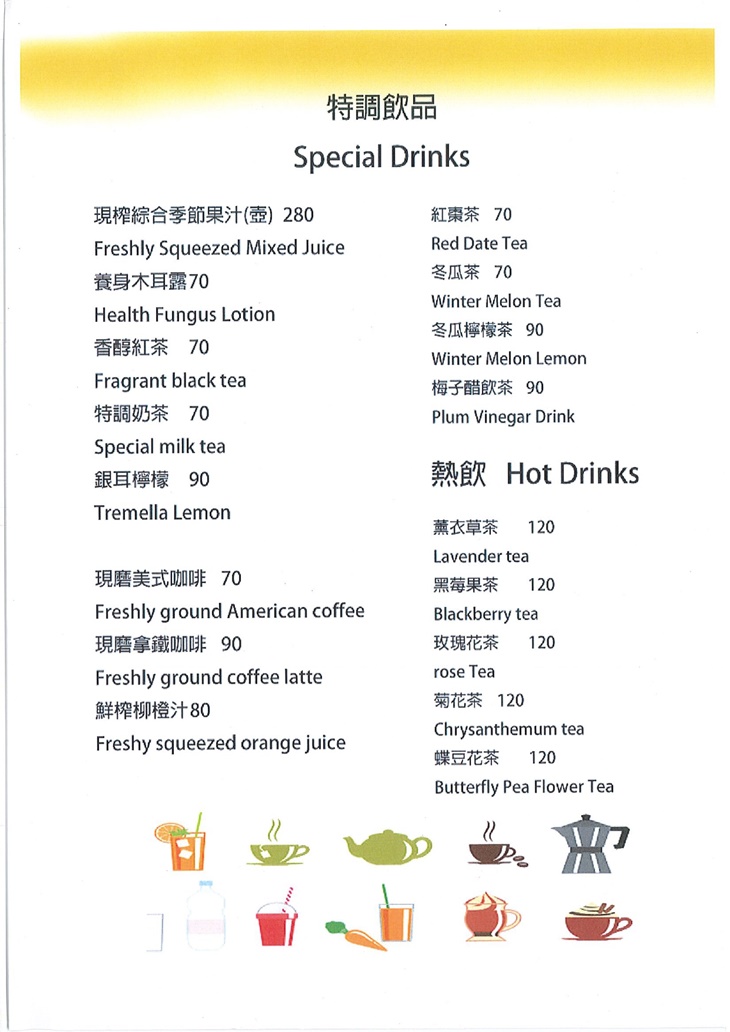 特調飲品

Special Drinks

現榨綜合季節果汁(壺) 280
Freshly Squeezed Mixed Juice
養身木耳露70
Health Fungus Lotion
香醇紅茶 70
Fragrant black tea
特調奶茶 70
Special milk tea
銀耳檸檬 90
Tremella Lemon

現磨美式咖啡 70
Freshly ground American coffee
現磨拿鐵咖啡 90
Freshly ground coffee latte
鮮榨柳橙汁80
Freshy squeezed orange juice

紅棗茶 70
Red Date Tea
冬瓜茶 70
Winter Melon Tea
冬瓜檸檬茶 90
Winter Melon Lemon
梅子醋飲茶 90
Plum Vinegar Drink

熱飲 Hot Drinks

薰衣草茶 120
Lavender tea
黑莓果茶 120
Blackberry tea
玫瑰花茶 120
rose Tea
菊花茶 120
Chrysanthemum tea
蝶豆花茶 120
Butterfly Pea Flower Tea